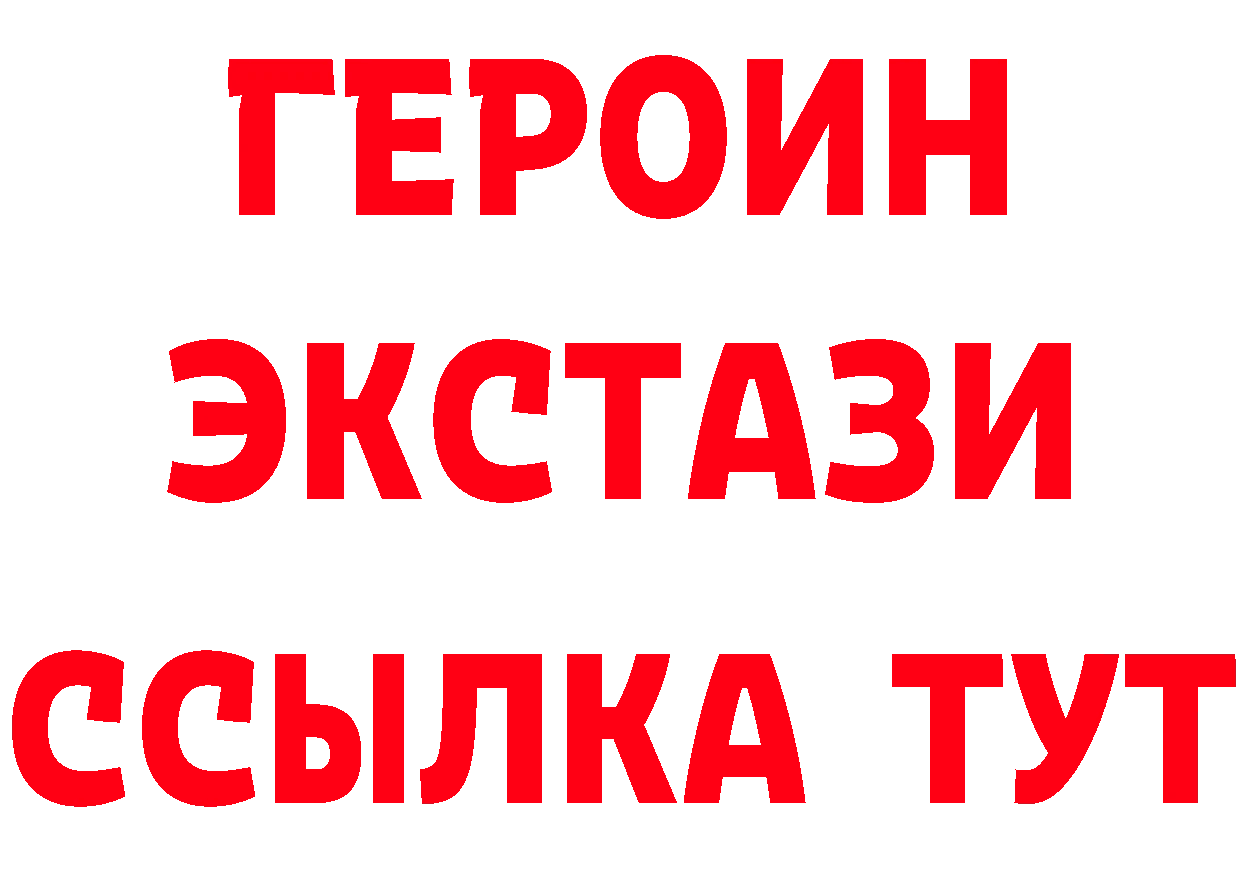 ГЕРОИН
ЭКСТАЗИ
ССЫЛКА ТУТ